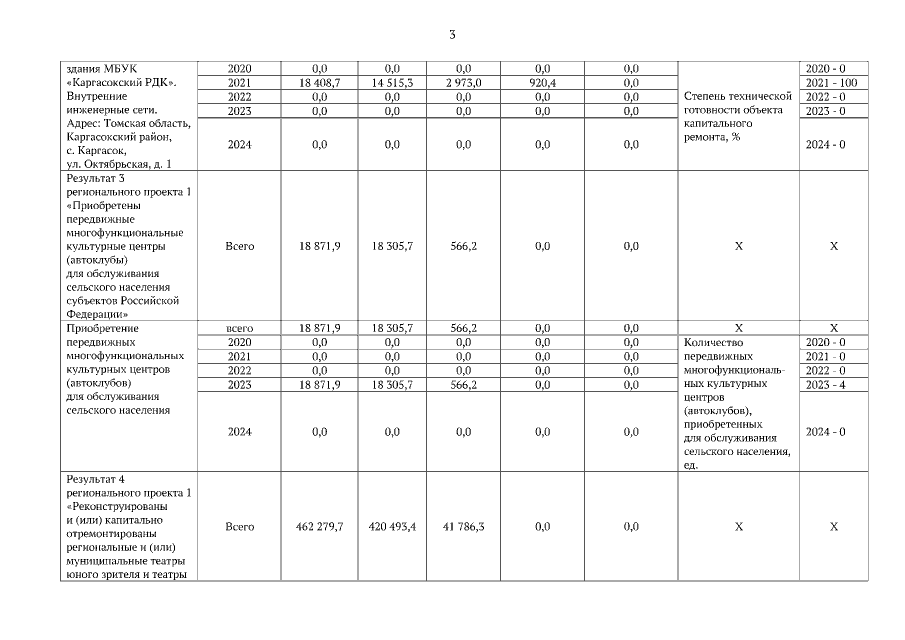 3

| | | | | | | | | |
|---|---|---|---|---|---|---|---|---|
| здания МБУК «Каргасокский РДК». Внутренние инженерные сети. Адрес: Томская область, Каргасокский район, с. Каргасок, ул. Октябрьская, д. 1 | 2020 | 0,0 | 0,0 | 0,0 | 0,0 | 0,0 | Степень технической готовности объекта капитального ремонта, % | 2020 - 0 |
| | 2021 | 18 408,7 | 14 515,3 | 2 973,0 | 920,4 | 0,0 | | 2021 - 100 |
| | 2022 | 0,0 | 0,0 | 0,0 | 0,0 | 0,0 | | 2022 - 0 |
| | 2023 | 0,0 | 0,0 | 0,0 | 0,0 | 0,0 | | 2023 - 0 |
| | 2024 | 0,0 | 0,0 | 0,0 | 0,0 | 0,0 | | 2024 - 0 |
| Результат 3 регионального проекта 1 «Приобретены передвижные многофункциональные культурные центры (автоклубы) для обслуживания сельского населения субъектов Российской Федерации» | Всего | 18 871,9 | 18 305,7 | 566,2 | 0,0 | 0,0 | X | X |
| Приобретение передвижных многофункциональных культурных центров (автоклубов) для обслуживания сельского населения | всего | 18 871,9 | 18 305,7 | 566,2 | 0,0 | 0,0 | X | X |
| | 2020 | 0,0 | 0,0 | 0,0 | 0,0 | 0,0 | Количество передвижных многофункциональных культурных центров (автоклубов), приобретенных для обслуживания сельского населения, ед. | 2020 - 0 |
| | 2021 | 0,0 | 0,0 | 0,0 | 0,0 | 0,0 | | 2021 - 0 |
| | 2022 | 0,0 | 0,0 | 0,0 | 0,0 | 0,0 | | 2022 - 0 |
| | 2023 | 18 871,9 | 18 305,7 | 566,2 | 0,0 | 0,0 | | 2023 - 4 |
| | 2024 | 0,0 | 0,0 | 0,0 | 0,0 | 0,0 | | 2024 - 0 |
| Результат 4 регионального проекта 1 «Реконструированы и (или) капитально отремонтированы региональные и (или) муниципальные театры юного зрителя и театры | Всего | 462 279,7 | 420 493,4 | 41 786,3 | 0,0 | 0,0 | X | X |